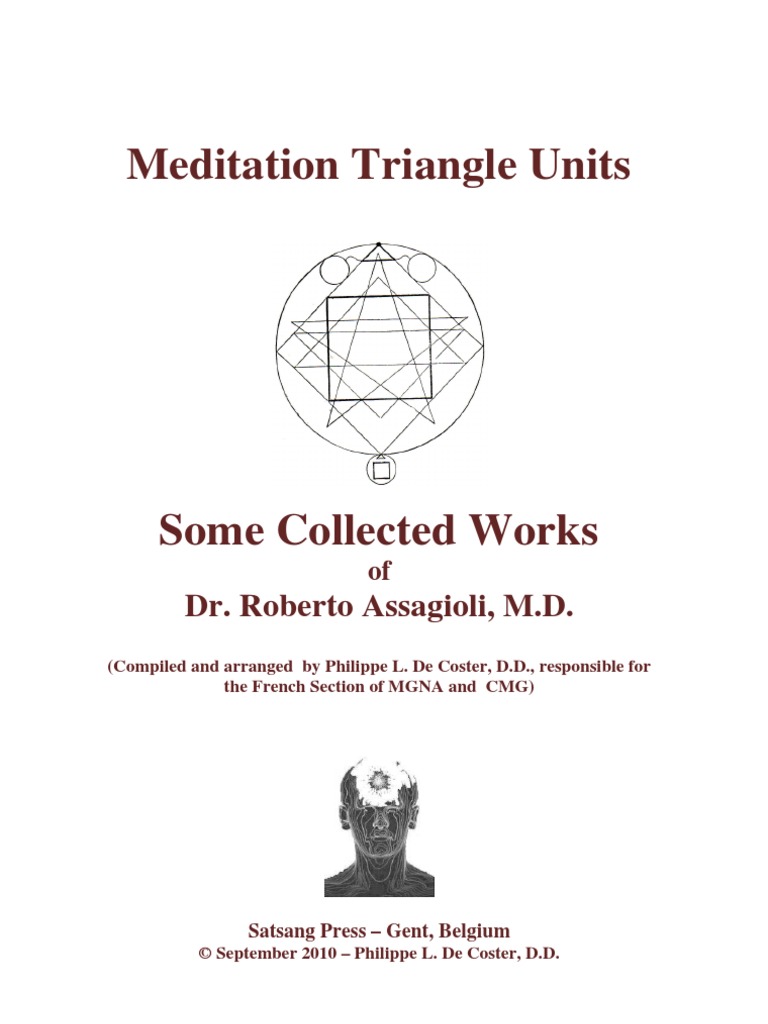 Meditation Triangle Units

Some Collected Works
of
Dr. Roberto Assagioli, M.D.

(Compiled and arranged by Philippe L. De Coster, D.D., responsible for the French Section of MGNA and CMG)

Satsang Press – Gent, Belgium
© September 2010 – Philippe L. De Coster, D.D.